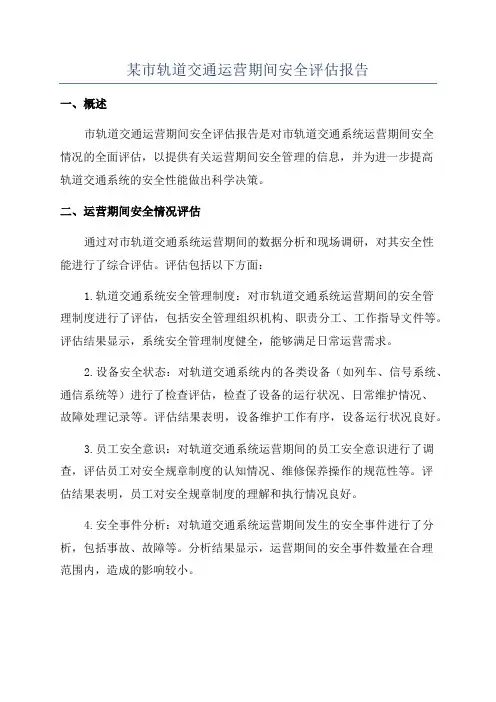 某市轨道交通运营期间安全评估报告

一、概述

市轨道交通运营期间安全评估报告是对市轨道交通系统运营期间安全情况的全面评估，以提供有关运营期间安全管理的信息，并为进一步提高轨道交通系统的安全性能做出科学决策。

二、运营期间安全情况评估

通过对市轨道交通系统运营期间的数据分析和现场调研，对其安全性能进行了综合评估。评估包括以下方面：

1.轨道交通系统安全管理制度：对市轨道交通系统运营期间的安全管理制度进行了评估，包括安全管理组织机构、职责分工、工作指导文件等。评估结果显示，系统安全管理制度健全，能够满足日常运营需求。

2.设备安全状态：对轨道交通系统内的各类设备（如列车、信号系统、通信系统等）进行了检查评估，检查了设备的运行状况、日常维护情况、故障处理记录等。评估结果表明，设备维护工作有序，设备运行状况良好。

3.员工安全意识：对轨道交通系统运营期间的员工安全意识进行了调查，评估员工对安全规章制度的认知情况、维修保养操作的规范性等。评估结果表明，员工对安全规章制度的理解和执行情况良好。

4.安全事件分析：对轨道交通系统运营期间发生的安全事件进行了分析，包括事故、故障等。分析结果显示，运营期间的安全事件数量在合理范围内，造成的影响较小。